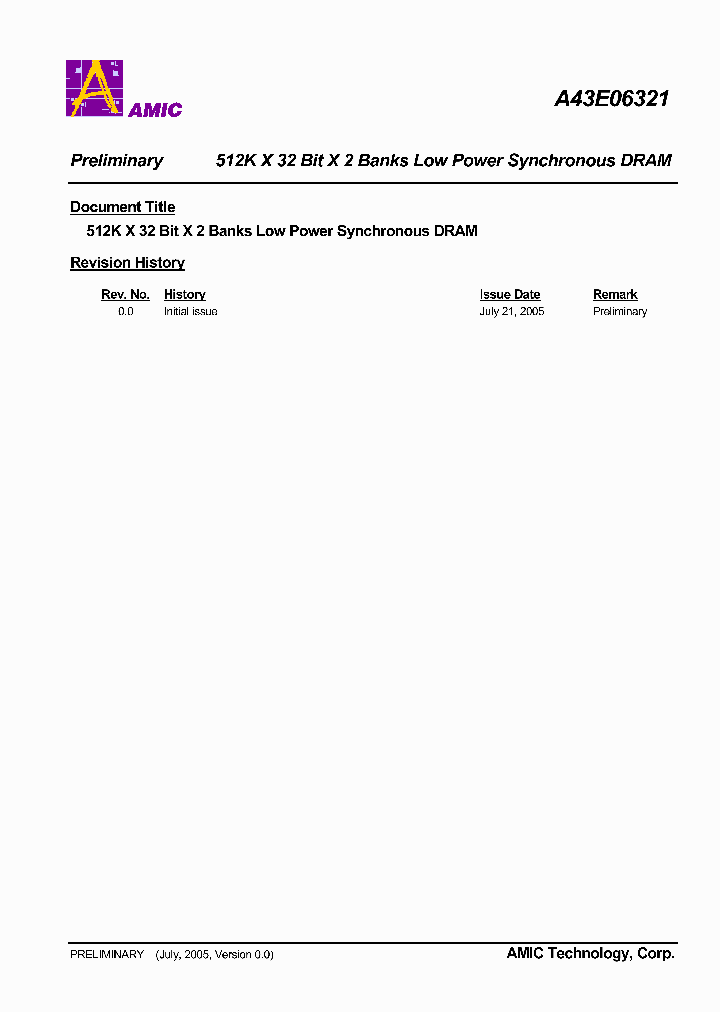 AMIC

A43E06321

Preliminary 512K X 32 Bit X 2 Banks Low Power Synchronous DRAM

Document Title
512K X 32 Bit X 2 Banks Low Power Synchronous DRAM

Revision History

| Rev. No. | History | Issue Date | Remark |
|---|---|---|---|
| 0.0 | Initial issue | July 21, 2005 | Preliminary |

PRELIMINARY (July, 2005, Version 0.0)

AMIC Technology, Corp.